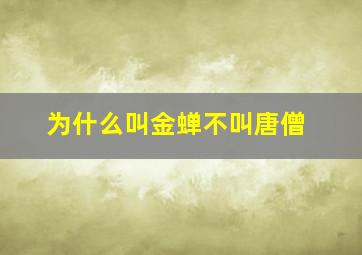 为什么叫金蝉不叫唐僧